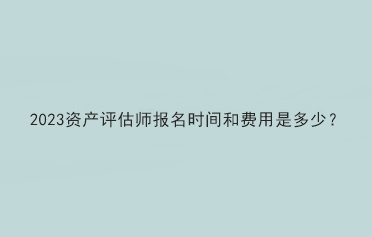 2023资产评估师报名时间和费用是多少？